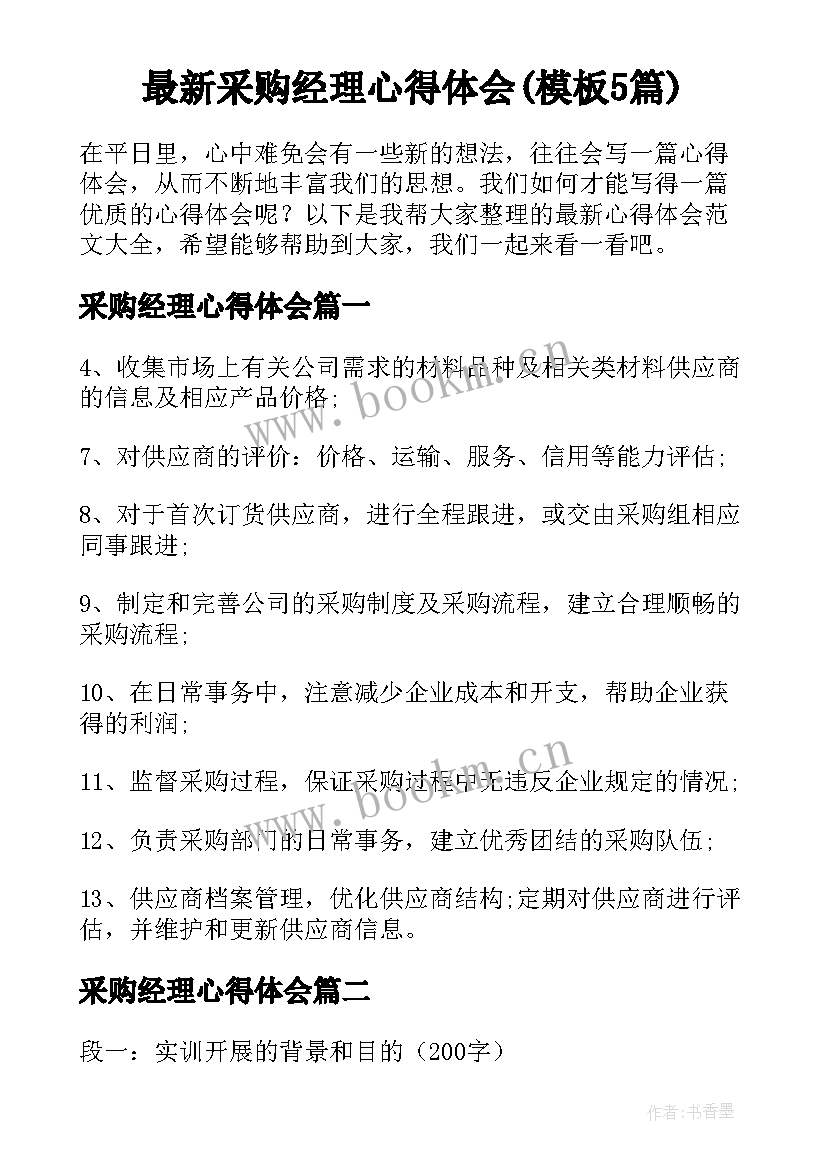 最新采购经理心得体会(模板5篇)

在平日里，心中难免会有一些新的想法，往往会写一篇心得体会，从而不断地丰富我们的思想。我们如何才能写得一篇优质的心得体会呢？以下是我帮大家整理的最新心得体会范文大全，希望能够帮助到大家，我们一起来看一看吧。

采购经理心得体会篇一

4、收集市场上有关公司需求的材料品种及相关类材料供应商的信息及相应产品价格;

www.bookm.cn

7、对供应商的评价：价格、运输、服务、信用等能力评估;

8、对于首次订货供应商，进行全程跟进，或交由采购组相应同事跟进;

9、制定和完善公司的采购制度及采购流程，建立合理顺畅的采购流程;

10、在日常事务中，注意减少企业成本和开支，帮助企业获得的利润;

www.bookm.cn

11、监督采购过程，保证采购过程中无违反企业规定的情况;

12、负责采购部门的日常事务，建立优秀团结的采购队伍;

13、供应商档案管理，优化供应商结构;定期对供应商进行评估，并维护和更新供应商信息。

采购经理心得体会篇二

段一：实训开展的背景和目的（200字）

作者:书香墨